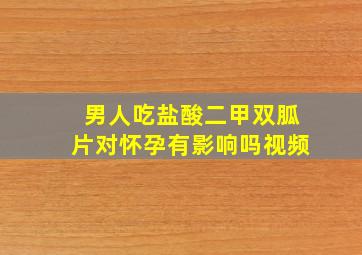 男人吃盐酸二甲双胍片对怀孕有影响吗视频